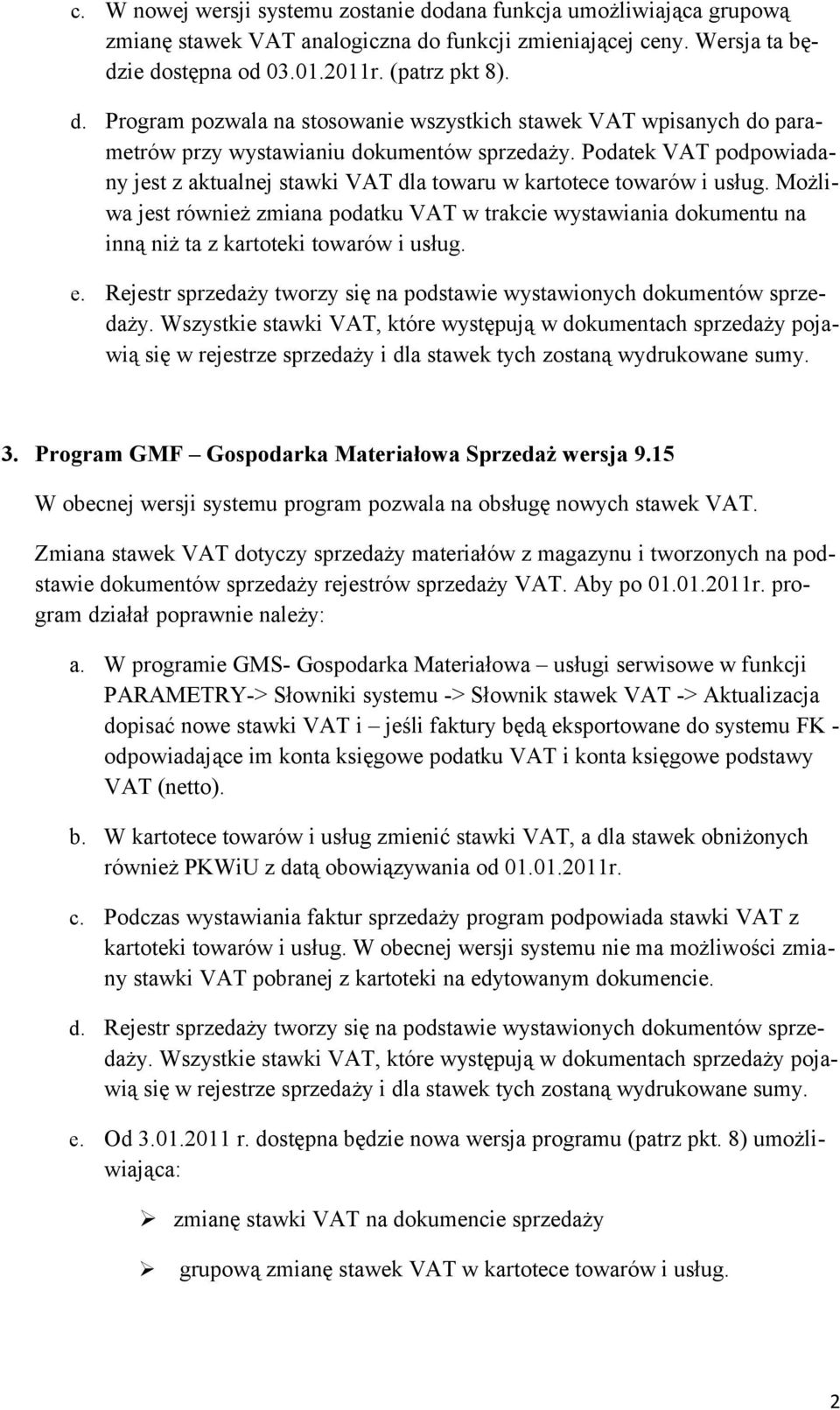 c. W nowej wersji systemu zostanie dodana funkcja umożliwiająca grupową zmianę stawek VAT analogiczna do funkcji zmieniającej ceny. Wersja ta będzie dostępna od 03.01.2011r. (patrz pkt 8).

d. Program pozwala na stosowanie wszystkich stawek VAT wpisanych do parametrów przy wystawianiu dokumentów sprzedaży. Podatek VAT podpowiadany jest z aktualnej stawki VAT dla towaru w kartotece towarów i usług. Możliwa jest również zmiana podatku VAT w trakcie wystawiania dokumentu na inną niż ta z kartoteki towarów i usług.

e. Rejestr sprzedaży tworzy się na podstawie wystawionych dokumentów sprzedaży. Wszystkie stawki VAT, które występują w dokumentach sprzedaży pojawią się w rejestrze sprzedaży i dla stawek tych zostaną wydrukowane sumy.

3. Program GMF – Gospodarka Materiałowa Sprzedaż wersja 9.15

W obecnej wersji systemu program pozwala na obsługę nowych stawek VAT.

Zmiana stawek VAT dotyczy sprzedaży materiałów z magazynu i tworzonych na podstawie dokumentów sprzedaży rejestrów sprzedaży VAT. Aby po 01.01.2011r. program działał poprawnie należy:

a. W programie GMS- Gospodarka Materiałowa – usługi serwisowe w funkcji PARAMETRY-> Słowniki systemu -> Słownik stawek VAT -> Aktualizacja dopisać nowe stawki VAT i – jeśli faktury będą eksportowane do systemu FK - odpowiadające im konta księgowe podatku VAT i konta księgowe podstawy VAT (netto).

b. W kartotece towarów i usług zmienić stawki VAT, a dla stawek obniżonych również PKWiU z datą obowiązywania od 01.01.2011r.

c. Podczas wystawiania faktur sprzedaży program podpowiada stawki VAT z kartoteki towarów i usług. W obecnej wersji systemu nie ma możliwości zmiany stawki VAT pobranej z kartoteki na edytowanym dokumencie.

d. Rejestr sprzedaży tworzy się na podstawie wystawionych dokumentów sprzedaży. Wszystkie stawki VAT, które występują w dokumentach sprzedaży pojawią się w rejestrze sprzedaży i dla stawek tych zostaną wydrukowane sumy.

e. Od 3.01.2011 r. dostępna będzie nowa wersja programu (patrz pkt. 8) umożliwiająca:

➢ zmianę stawki VAT na dokumencie sprzedaży

➢ grupową zmianę stawek VAT w kartotece towarów i usług.

2